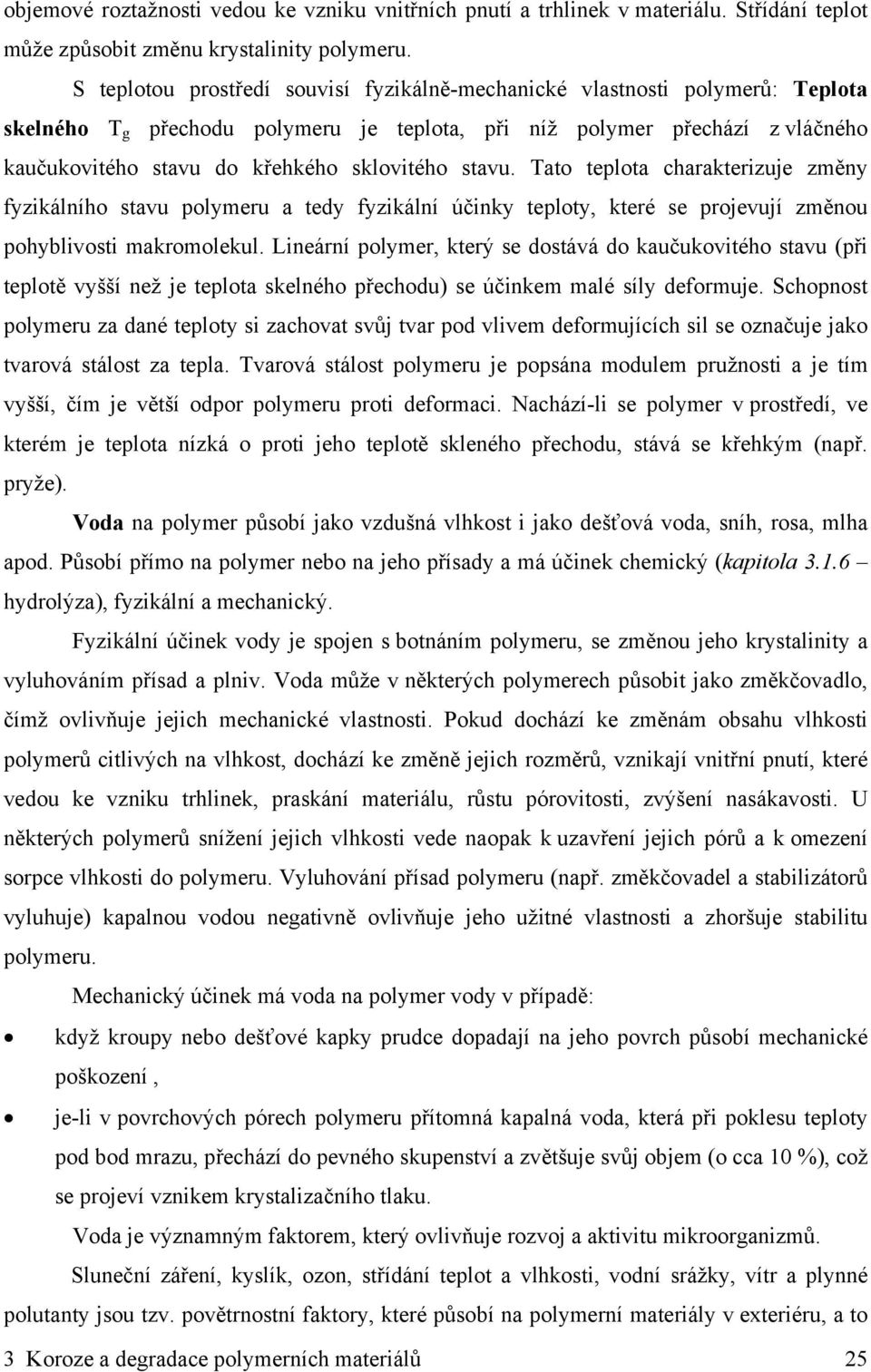 objemové roztažnosti vedou ke vzniku vnitřních pnutí a trhlinek v materiálu. Střídání teplot může způsobit změnu krystalinity polymeru.

S teplotou prostředí souvisí fyzikálně-mechanické vlastnosti polymerů: Teplota skelného $T_g$ přechodu polymeru je teplota, při níž polymer přechází z vláčného kaučukovitého stavu do křehkého sklovitého stavu. Tato teplota charakterizuje změny fyzikálního stavu polymeru a tedy fyzikální účinky teploty, které se projevují změnou pohyblivosti makromolekul. Lineární polymer, který se dostává do kaučukovitého stavu (při teplotě vyšší než je teplota skelného přechodu) se účinkem malé síly deformuje. Schopnost polymeru za dané teploty si zachovat svůj tvar pod vlivem deformujících sil se označuje jako tvarová stálost za tepla. Tvarová stálost polymeru je popsána modulem pružnosti a je tím vyšší, čím je větší odpor polymeru proti deformaci. Nachází-li se polymer v prostředí, ve kterém je teplota nízká o proti jeho teplotě skleného přechodu, stává se křehkým (např. pryže).

Voda na polymer působí jako vzdušná vlhkost i jako dešťová voda, sníh, rosa, mlha apod. Působí přímo na polymer nebo na jeho přísady a má účinek chemický (kapitola 3.1.6 – hydrolýza), fyzikální a mechanický.

Fyzikální účinek vody je spojen s botnáním polymeru, se změnou jeho krystalinity a vyluhováním přísad a plniv. Voda může v některých polymerech působit jako změkčovadlo, čímž ovlivňuje jejich mechanické vlastnosti. Pokud dochází ke změnám obsahu vlhkosti polymerů citlivých na vlhkost, dochází ke změně jejich rozměrů, vznikají vnitřní pnutí, které vedou ke vzniku trhlinek, praskání materiálu, růstu pórovitosti, zvýšení nasákavosti. U některých polymerů snížení jejich vlhkosti vede naopak k uzavření jejich pórů a k omezení sorpce vlhkosti do polymeru. Vyluhování přísad polymeru (např. změkčovadel a stabilizátorů vyluhuje) kapalnou vodou negativně ovlivňuje jeho užitné vlastnosti a zhoršuje stabilitu polymeru.

Mechanický účinek má voda na polymer vody v případě:

• když kroupy nebo dešťové kapky prudce dopadají na jeho povrch působí mechanické poškození ,
• je-li v povrchových pórech polymeru přítomná kapalná voda, která při poklesu teploty pod bod mrazu, přechází do pevného skupenství a zvětšuje svůj objem (o cca 10 %), což se projeví vznikem krystalizačního tlaku.

Voda je významným faktorem, který ovlivňuje rozvoj a aktivitu mikroorganizmů.

Sluneční záření, kyslík, ozon, střídání teplot a vlhkosti, vodní srážky, vítr a plynné polutanty jsou tzv. povětrnostní faktory, které působí na polymerní materiály v exteriéru, a to

3 Koroze a degradace polymerních materiálů 25